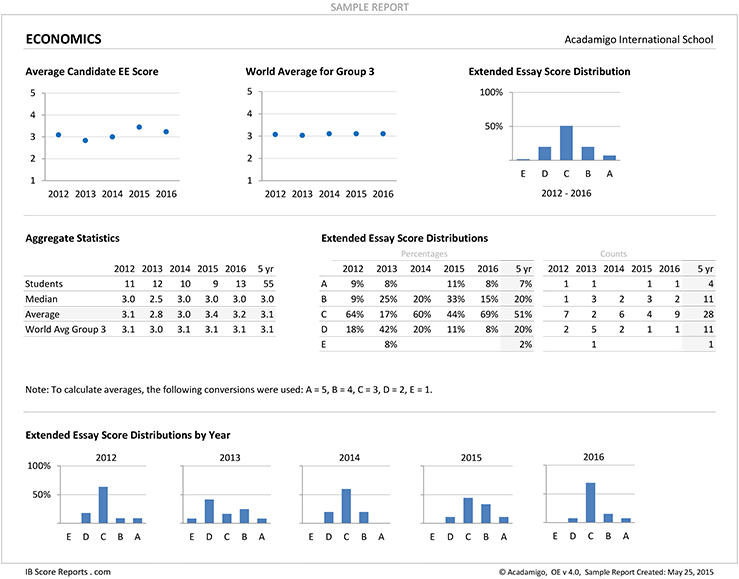 SAMPLE REPORT

ECONOMICS

Acadamigo International School

Average Candidate EE Score

5
4
3
2
1
2012 2013 2014 2015 2016

World Average for Group 3

5
4
3
2
1
2012 2013 2014 2015 2016

Extended Essay Score Distribution

100%
50%
E D C B A
2012 - 2016

Aggregate Statistics

| | 2012 | 2013 | 2014 | 2015 | 2016 | 5 yr |
|---|---|---|---|---|---|---|
| Students | 11 | 12 | 10 | 9 | 13 | 55 |
| Median | 3.0 | 2.5 | 3.0 | 3.0 | 3.0 | 3.0 |
| Average | 3.1 | 2.8 | 3.0 | 3.4 | 3.2 | 3.1 |
| World Avg Group 3 | 3.1 | 3.0 | 3.1 | 3.1 | 3.1 | 3.1 |

Extended Essay Score Distributions

Percentages

| | 2012 | 2013 | 2014 | 2015 | 2016 | 5 yr |
|---|---|---|---|---|---|---|
| A | 9% | 8% | | 11% | 8% | 7% |
| B | 9% | 25% | 20% | 33% | 15% | 20% |
| C | 64% | 17% | 60% | 44% | 69% | 51% |
| D | 18% | 42% | 20% | 11% | 8% | 20% |
| E | | 8% | | | | 2% |

Counts

| 2012 | 2013 | 2014 | 2015 | 2016 | 5 yr |
|---|---|---|---|---|---|
| 1 | 1 | | 1 | 1 | 4 |
| 1 | 3 | 2 | 3 | 2 | 11 |
| 7 | 2 | 6 | 4 | 9 | 28 |
| 2 | 5 | 2 | 1 | 1 | 11 |
| | 1 | | | | 1 |

Note: To calculate averages, the following conversions were used: A = 5, B = 4, C = 3, D = 2, E = 1.

Extended Essay Score Distributions by Year

2012
100%
50%
E D C B A

2013
E D C B A

2014
E D C B A

2015
E D C B A

2016
E D C B A

IB Score Reports . com

© Acadamigo, OE v 4.0, Sample Report Created: May 25, 2015